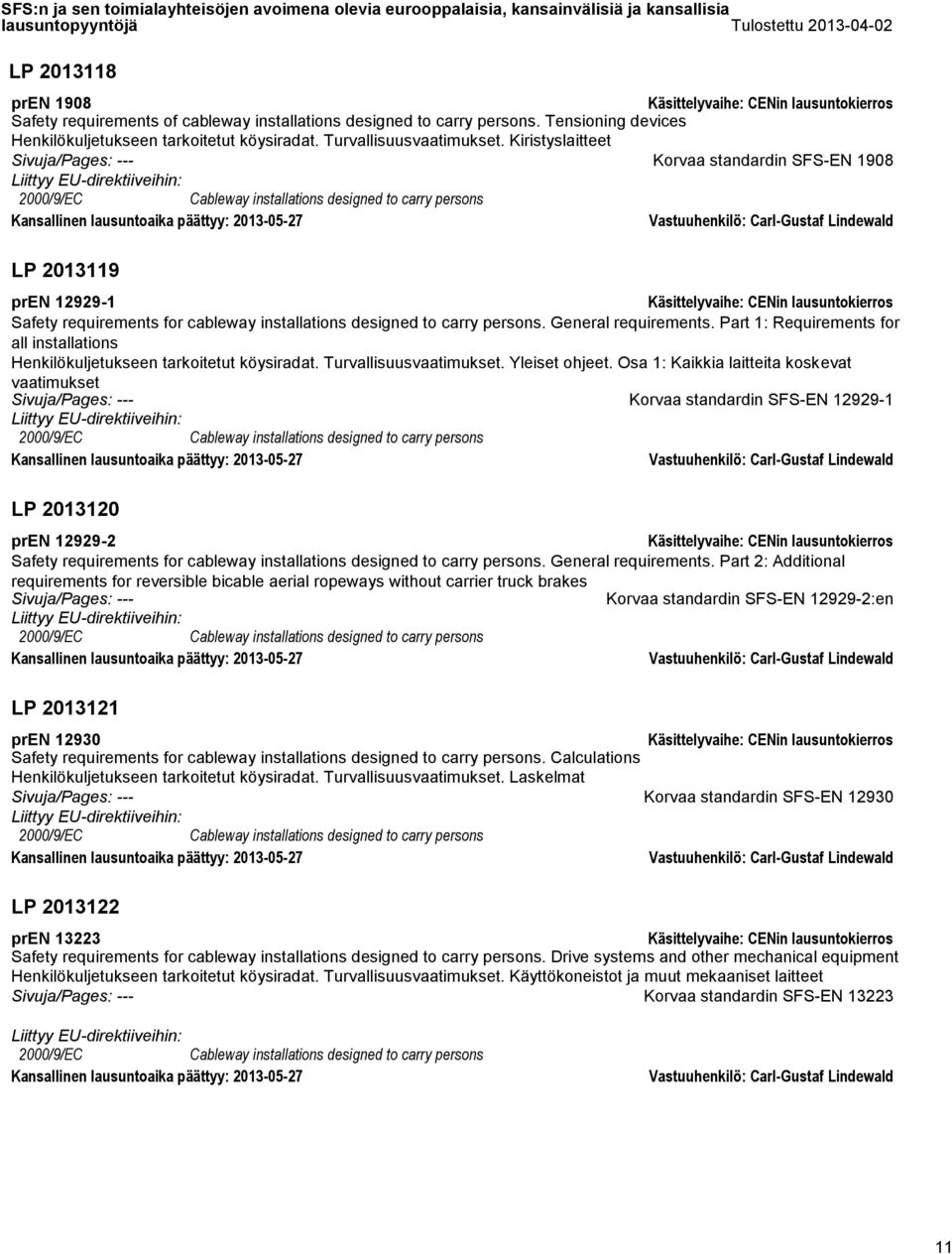 SFS:n ja sen toimialayhteisöjen avoimena olevia eurooppalaisia, kansainvälisiä ja kansallisia lausuntopyyntöjä Tulostettu 2013-04-02

LP 2013118

prEN 1908 Käsittelyvaihe: CENin lausuntokierros
Safety requirements of cableway installations designed to carry persons. Tensioning devices
Henkilökuljetukseen tarkoitetut köysiradat. Turvallisuusvaatimukset. Kiristyslaitteet
Sivuja/Pages: --- Korvaa standardin SFS-EN 1908
Liittyy EU-direktiiveihin:
2000/9/EC Cableway installations designed to carry persons
Kansallinen lausuntoaika päättyy: 2013-05-27 Vastuuhenkilö: Carl-Gustaf Lindewald

LP 2013119

prEN 12929-1 Käsittelyvaihe: CENin lausuntokierros
Safety requirements for cableway installations designed to carry persons. General requirements. Part 1: Requirements for all installations
Henkilökuljetukseen tarkoitetut köysiradat. Turvallisuusvaatimukset. Yleiset ohjeet. Osa 1: Kaikkia laitteita koskevat vaatimukset
Sivuja/Pages: --- Korvaa standardin SFS-EN 12929-1
Liittyy EU-direktiiveihin:
2000/9/EC Cableway installations designed to carry persons
Kansallinen lausuntoaika päättyy: 2013-05-27 Vastuuhenkilö: Carl-Gustaf Lindewald

LP 2013120

prEN 12929-2 Käsittelyvaihe: CENin lausuntokierros
Safety requirements for cableway installations designed to carry persons. General requirements. Part 2: Additional requirements for reversible bicable aerial ropeways without carrier truck brakes
Sivuja/Pages: --- Korvaa standardin SFS-EN 12929-2:en
Liittyy EU-direktiiveihin:
2000/9/EC Cableway installations designed to carry persons
Kansallinen lausuntoaika päättyy: 2013-05-27 Vastuuhenkilö: Carl-Gustaf Lindewald

LP 2013121

prEN 12930 Käsittelyvaihe: CENin lausuntokierros
Safety requirements for cableway installations designed to carry persons. Calculations
Henkilökuljetukseen tarkoitetut köysiradat. Turvallisuusvaatimukset. Laskelmat
Sivuja/Pages: --- Korvaa standardin SFS-EN 12930
Liittyy EU-direktiiveihin:
2000/9/EC Cableway installations designed to carry persons
Kansallinen lausuntoaika päättyy: 2013-05-27 Vastuuhenkilö: Carl-Gustaf Lindewald

LP 2013122

prEN 13223 Käsittelyvaihe: CENin lausuntokierros
Safety requirements for cableway installations designed to carry persons. Drive systems and other mechanical equipment
Henkilökuljetukseen tarkoitetut köysiradat. Turvallisuusvaatimukset. Käyttökoneistot ja muut mekaaniset laitteet
Sivuja/Pages: --- Korvaa standardin SFS-EN 13223
Liittyy EU-direktiiveihin:
2000/9/EC Cableway installations designed to carry persons
Kansallinen lausuntoaika päättyy: 2013-05-27 Vastuuhenkilö: Carl-Gustaf Lindewald

11